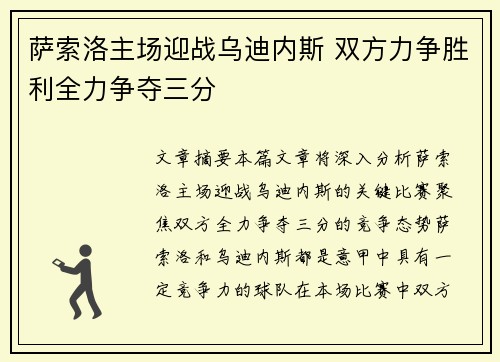 萨索洛主场迎战乌迪内斯 双方力争胜利全力争夺三分

文章摘要本篇文章将深入分析萨索洛主场迎战乌迪内斯的关键比赛聚焦双方全力争夺三分的竞争态势萨索洛和乌迪内斯都是意甲中具有一定竞争力的球队在本场比赛中双方